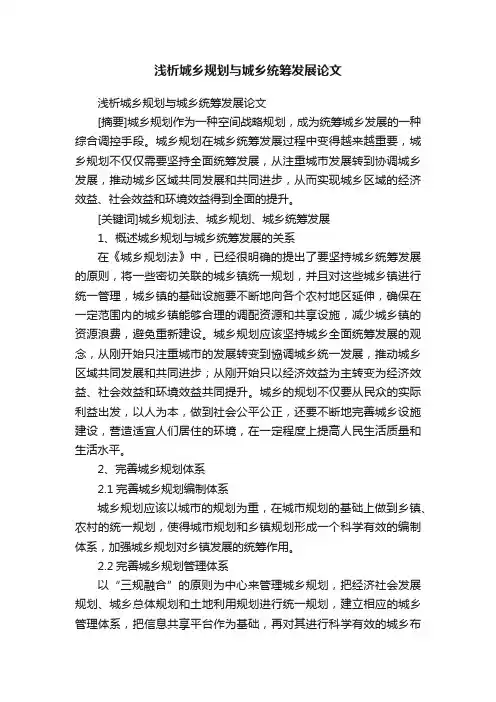 浅析城乡规划与城乡统筹发展论文

浅析城乡规划与城乡统筹发展论文

[摘要]城乡规划作为一种空间战略规划，成为统筹城乡发展的一种综合调控手段。城乡规划在城乡统筹发展过程中变得越来越重要，城乡规划不仅仅需要坚持全面统筹发展，从注重城市发展转到协调城乡发展，推动城乡区域共同发展和共同进步，从而实现城乡区域的经济效益、社会效益和环境效益得到全面的提升。

[关键词]城乡规划法、城乡规划、城乡统筹发展

1、概述城乡规划与城乡统筹发展的关系

在《城乡规划法》中，已经很明确的提出了要坚持城乡统筹发展的原则，将一些密切关联的城乡镇统一规划，并且对这些城乡镇进行统一管理，城乡镇的基础设施要不断地向各个农村地区延伸，确保在一定范围内的城乡镇能够合理的调配资源和共享设施，减少城乡镇的资源浪费，避免重新建设。城乡规划应该坚持城乡全面统筹发展的观念，从刚开始只注重城市的发展转变到协调城乡统一发展，推动城乡区域共同发展和共同进步；从刚开始只以经济效益为主转变为经济效益、社会效益和环境效益共同提升。城乡的规划不仅要从民众的实际利益出发，以人为本，做到社会公平公正，还要不断地完善城乡设施建设，营造适宜人们居住的环境，在一定程度上提高人民生活质量和生活水平。

2、完善城乡规划体系

2.1 完善城乡规划编制体系

城乡规划应该以城市的规划为重，在城市规划的基础上做到乡镇、农村的统一规划，使得城市规划和乡镇规划形成一个科学有效的编制体系，加强城乡规划对乡镇发展的统筹作用。

2.2 完善城乡规划管理体系

以“三规融合”的原则为中心来管理城乡规划，把经济社会发展规划、城乡总体规划和土地利用规划进行统一规划，建立相应的城乡管理体系，把信息共享平台作为基础，再对其进行科学有效的城乡布